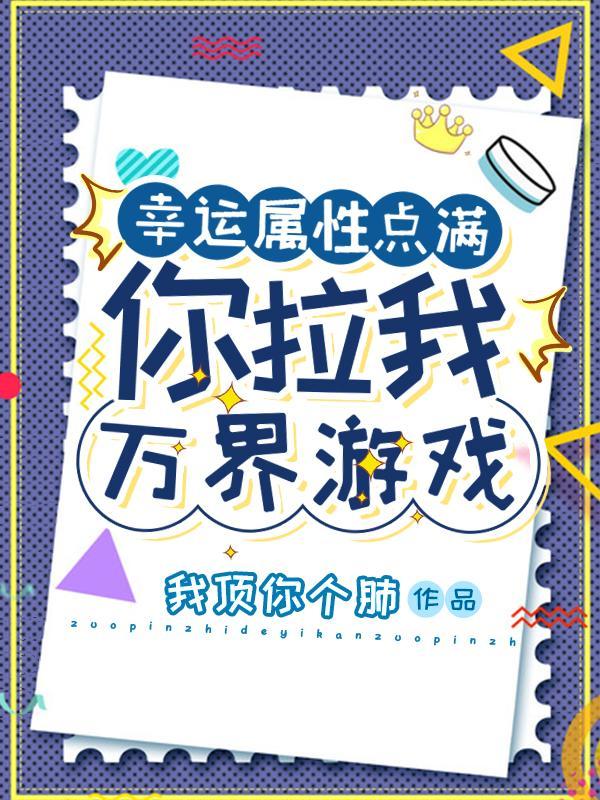 幸运属性点满

你拉我

万界游戏

我顶你个肺 作品

zuopinzhideyikanzuopinzh